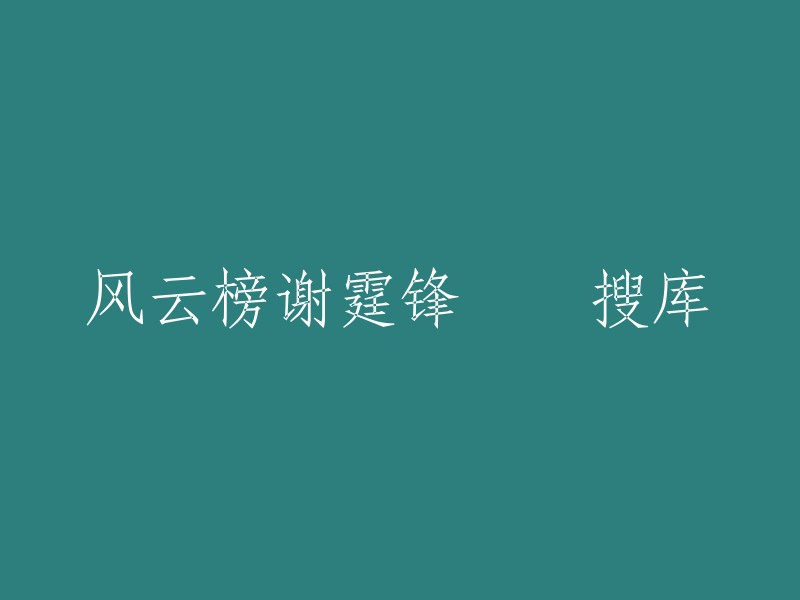 风云榜谢霆锋　　搜库